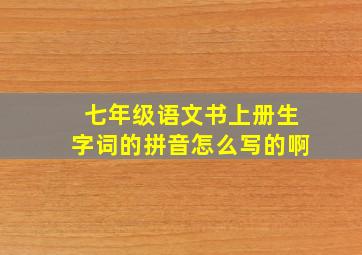 七年级语文书上册生字词的拼音怎么写的啊